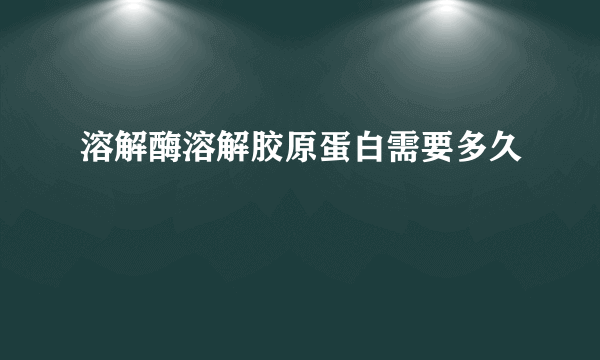 溶解酶溶解胶原蛋白需要多久